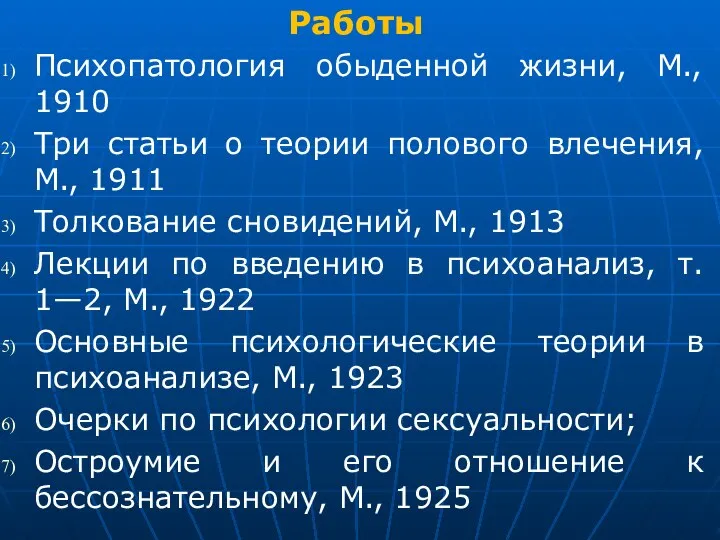 Работы

1) Психопатология обыденной жизни, М., 1910

2) Три статьи о теории полового влечения, М., 1911

3) Толкование сновидений, М., 1913

4) Лекции по введению в психоанализ, т. 1—2, М., 1922

5) Основные психологические теории в психоанализе, М., 1923

6) Очерки по психологии сексуальности;

7) Остроумие и его отношение к бессознательному, М., 1925